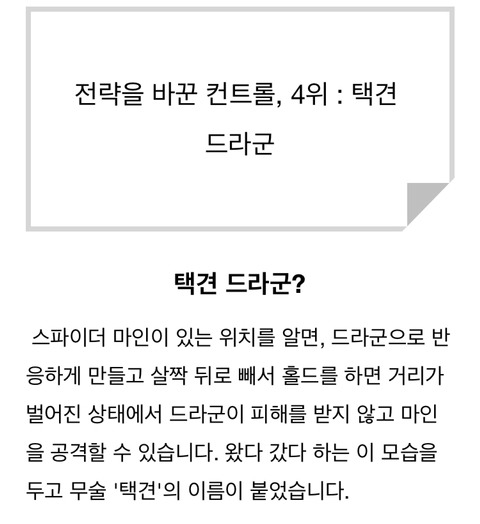 전략을 바꾼 컨트롤, 4위 : 택견 드라군

택견 드라군?

스파이더 마인이 있는 위치를 알면, 드라군으로 반응하게 만들고 살짝 뒤로 빼서 홀드를 하면 거리가 벌어진 상태에서 드라군이 피해를 받지 않고 마인을 공격할 수 있습니다. 왔다 갔다 하는 이 모습을 두고 무술 '택견'의 이름이 붙었습니다.